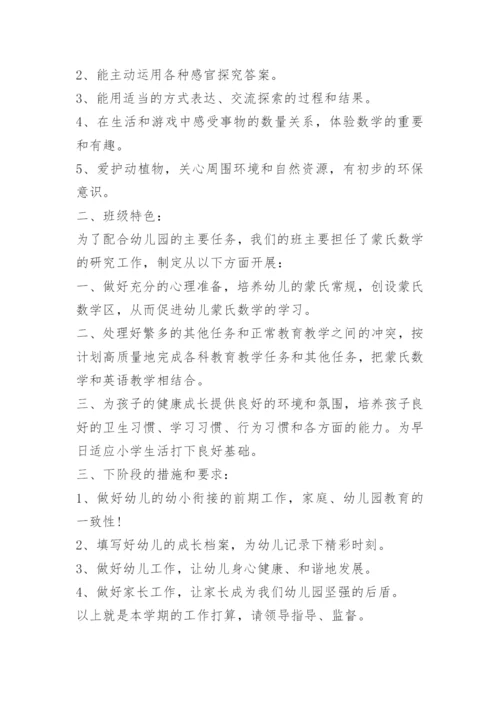 2、能主动运用各种感官探究答案。

3、能用适当的方式表达、交流探索的过程和结果。

4、在生活和游戏中感受事物的数量关系，体验数学的重要和有趣。

5、爱护动植物，关心周围环境和自然资源，有初步的环保意识。

二、班级特色：

为了配合幼儿园的主要任务，我们的班主要担任了蒙氏数学的研究工作，制定从以下方面开展：

一、做好充分的心理准备，培养幼儿的蒙氏常规，创设蒙氏数学区，从而促进幼儿蒙氏数学的学习。

二、处理好繁多的其他任务和正常教育教学之间的冲突，按计划高质量地完成各科教育教学任务和其他任务，把蒙氏数学和英语教学相结合。

三、为孩子的健康成长提供良好的环境和氛围，培养孩子良好的卫生习惯、学习习惯、行为习惯和各方面的能力。为早日适应小学生活打下良好基础。

三、下阶段的措施和要求：

1、做好幼儿的幼小衔接的前期工作，家庭、幼儿园教育的一致性！

2、填写好幼儿的成长档案，为幼儿记录下精彩时刻。

3、做好幼儿工作，让幼儿身心健康、和谐地发展。

4、做好家长工作，让家长成为我们幼儿园坚强的后盾。

以上就是本学期的工作打算，请领导指导、监督。